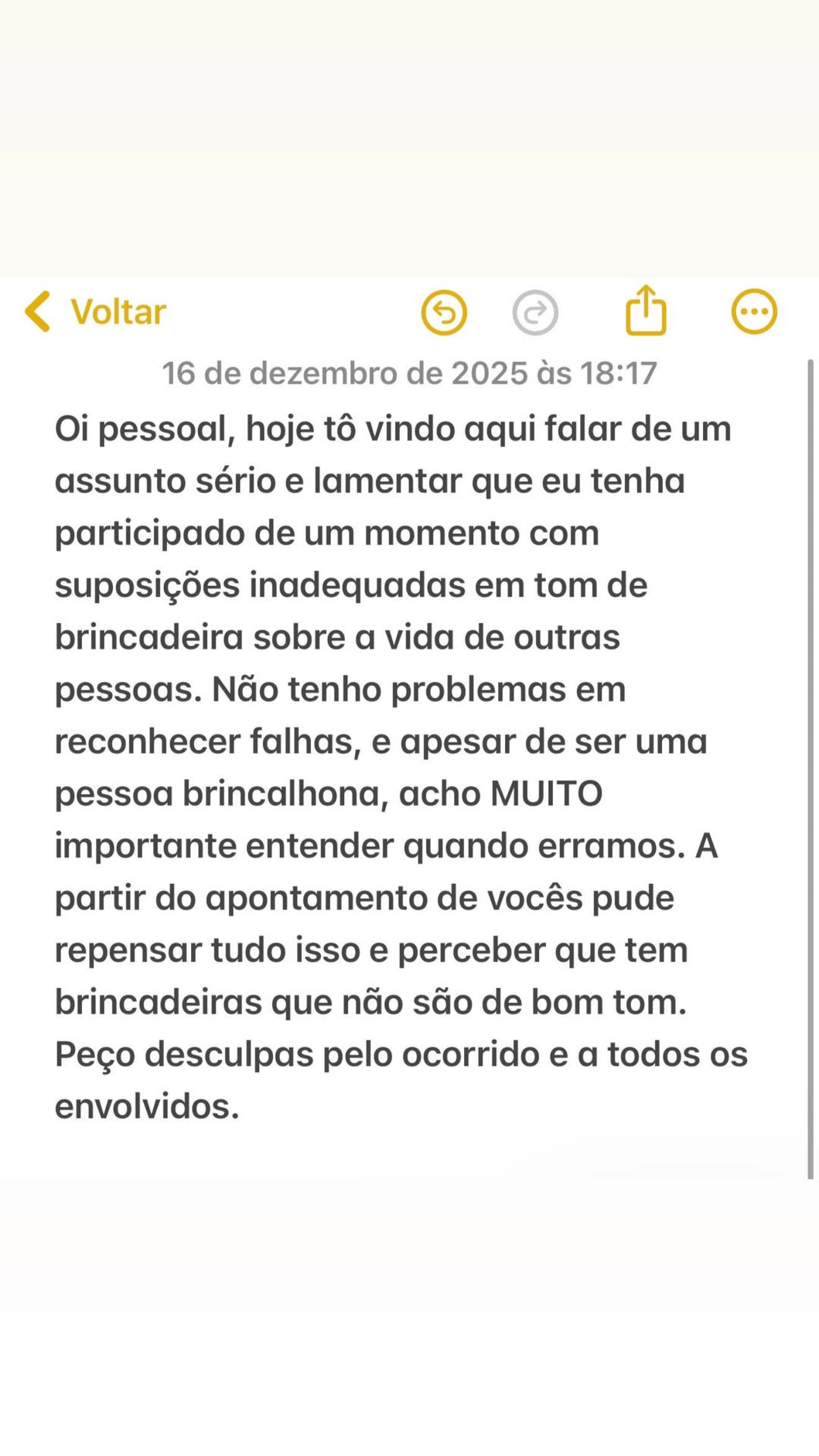 Voltar

16 de dezembro de 2025 às 18:17

Oi pessoal, hoje tô vindo aqui falar de um assunto sério e lamentar que eu tenha participado de um momento com suposições inadequadas em tom de brincadeira sobre a vida de outras pessoas. Não tenho problemas em reconhecer falhas, e apesar de ser uma pessoa brincalhona, acho MUITO importante entender quando erramos. A partir do apontamento de vocês pude repensar tudo isso e perceber que tem brincadeiras que não são de bom tom. Peço desculpas pelo ocorrido e a todos os envolvidos.